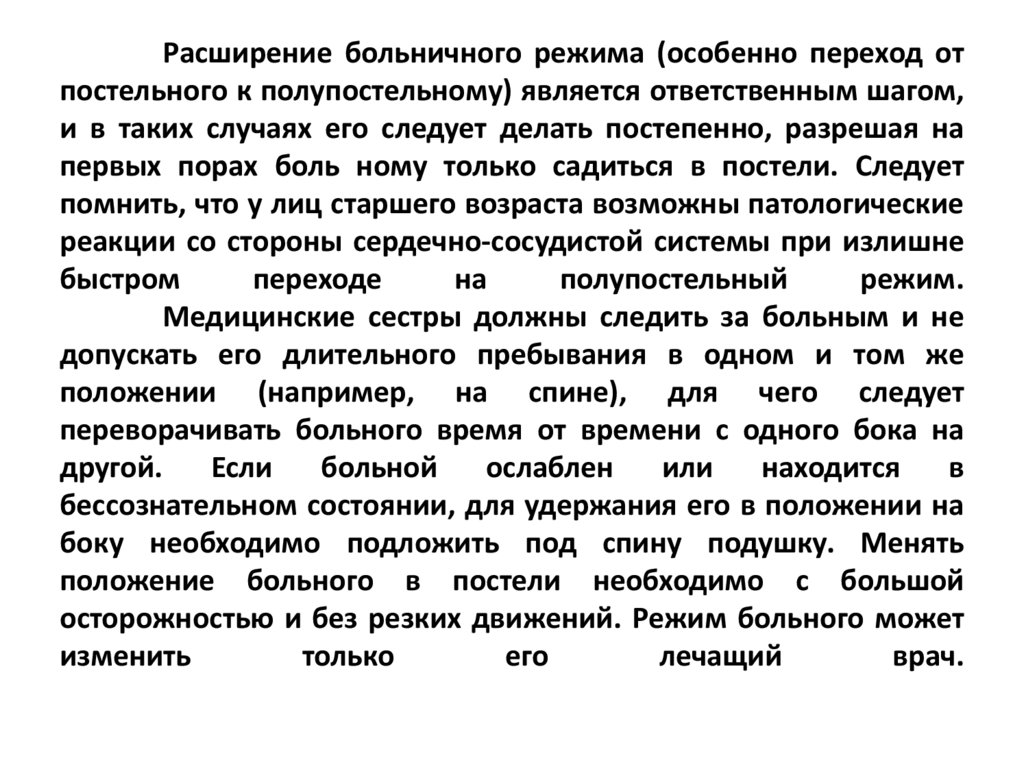 Расширение больничного режима (особенно переход от постельного к полупостельному) является ответственным шагом, и в таких случаях его следует делать постепенно, разрешая на первых порах боль ному только садиться в постели. Следует помнить, что у лиц старшего возраста возможны патологические реакции со стороны сердечно-сосудистой системы при излишне быстром переходе на полупостельный режим.

Медицинские сестры должны следить за больным и не допускать его длительного пребывания в одном и том же положении (например, на спине), для чего следует переворачивать больного время от времени с одного бока на другой. Если больной ослаблен или находится в бессознательном состоянии, для удержания его в положении на боку необходимо подложить под спину подушку. Менять положение больного в постели необходимо с большой осторожностью и без резких движений. Режим больного может изменить только его лечащий врач.